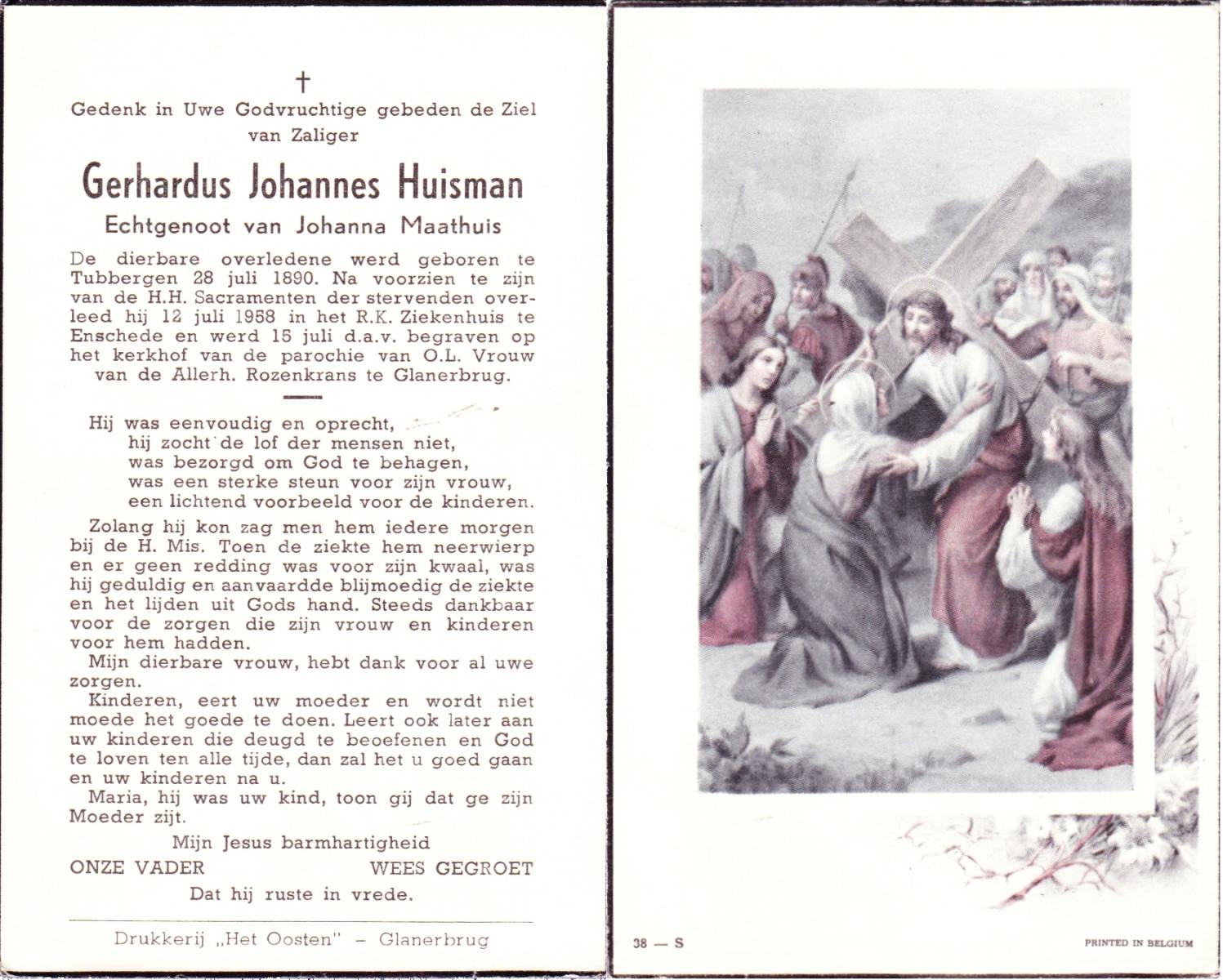 †

Gedenk in Uwe Godvruchtige gebeden de Ziel van Zaliger

Gerhardus Johannes Huisman

Echtgenoot van Johanna Maathuis

De dierbare overledene werd geboren te Tubbergen 28 juli 1890. Na voorzien te zijn van de H.H. Sacramenten der stervenden overleed hij 12 juli 1958 in het R.K. Ziekenhuis te Enschede en werd 15 juli d.a.v. begraven op het kerkhof van de parochie van O.L. Vrouw van de Allerh. Rozenkrans te Glanerbrug.

Hij was eenvoudig en oprecht,
hij zocht de lof der mensen niet,
was bezorgd om God te behagen,
was een sterke steun voor zijn vrouw,
een lichtend voorbeeld voor de kinderen.

Zolang hij kon zag men hem iedere morgen bij de H. Mis. Toen de ziekte hem neerwierp en er geen redding was voor zijn kwaal, was hij geduldig en aanvaardde blijmoedig de ziekte en het lijden uit Gods hand. Steeds dankbaar voor de zorgen die zijn vrouw en kinderen voor hem hadden.

Mijn dierbare vrouw, hebt dank voor al uwe zorgen.

Kinderen, eert uw moeder en wordt niet moede het goede te doen. Leert ook later aan uw kinderen die deugd te beoefenen en God te loven ten alle tijde, dan zal het u goed gaan en uw kinderen na u.

Maria, hij was uw kind, toon gij dat ge zijn Moeder zijt.

Mijn Jesus barmhartigheid

ONZE VADER WEES GEGROET

Dat hij ruste in vrede.

Drukkerij „Het Oosten" – Glanerbrug

38 — S

PRINTED IN BELGIUM